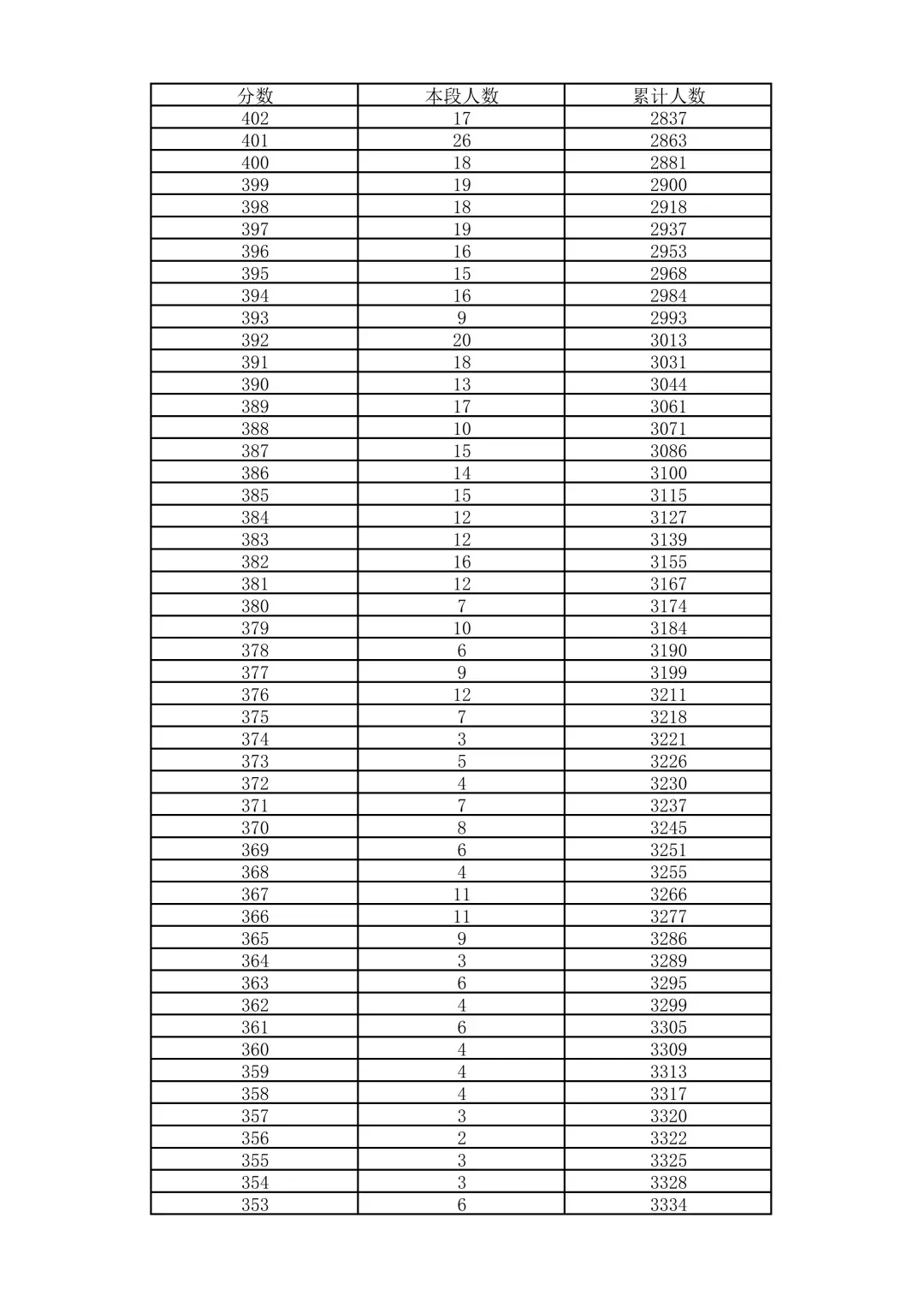 | 分数 | 本段人数 | 累计人数 |
|---|---|---|
| 402 | 17 | 2837 |
| 401 | 26 | 2863 |
| 400 | 18 | 2881 |
| 399 | 19 | 2900 |
| 398 | 18 | 2918 |
| 397 | 19 | 2937 |
| 396 | 16 | 2953 |
| 395 | 15 | 2968 |
| 394 | 16 | 2984 |
| 393 | 9 | 2993 |
| 392 | 20 | 3013 |
| 391 | 18 | 3031 |
| 390 | 13 | 3044 |
| 389 | 17 | 3061 |
| 388 | 10 | 3071 |
| 387 | 15 | 3086 |
| 386 | 14 | 3100 |
| 385 | 15 | 3115 |
| 384 | 12 | 3127 |
| 383 | 12 | 3139 |
| 382 | 16 | 3155 |
| 381 | 12 | 3167 |
| 380 | 7 | 3174 |
| 379 | 10 | 3184 |
| 378 | 6 | 3190 |
| 377 | 9 | 3199 |
| 376 | 12 | 3211 |
| 375 | 7 | 3218 |
| 374 | 3 | 3221 |
| 373 | 5 | 3226 |
| 372 | 4 | 3230 |
| 371 | 7 | 3237 |
| 370 | 8 | 3245 |
| 369 | 6 | 3251 |
| 368 | 4 | 3255 |
| 367 | 11 | 3266 |
| 366 | 11 | 3277 |
| 365 | 9 | 3286 |
| 364 | 3 | 3289 |
| 363 | 6 | 3295 |
| 362 | 4 | 3299 |
| 361 | 6 | 3305 |
| 360 | 4 | 3309 |
| 359 | 4 | 3313 |
| 358 | 4 | 3317 |
| 357 | 3 | 3320 |
| 356 | 2 | 3322 |
| 355 | 3 | 3325 |
| 354 | 3 | 3328 |
| 353 | 6 | 3334 |